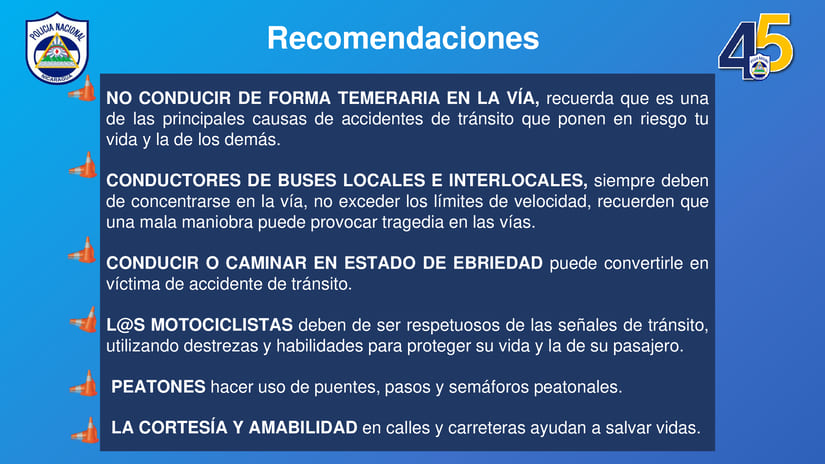 POLICIA NACIONAL
NICARAGUA

Recomendaciones

45

NO CONDUCIR DE FORMA TEMERARIA EN LA VÍA, recuerda que es una de las principales causas de accidentes de tránsito que ponen en riesgo tu vida y la de los demás.

CONDUCTORES DE BUSES LOCALES E INTERLOCALES, siempre deben de concentrarse en la vía, no exceder los límites de velocidad, recuerden que una mala maniobra puede provocar tragedia en las vías.

CONDUCIR O CAMINAR EN ESTADO DE EBRIEDAD puede convertirle en víctima de accidente de tránsito.

L@S MOTOCICLISTAS deben de ser respetuosos de las señales de tránsito, utilizando destrezas y habilidades para proteger su vida y la de su pasajero.

PEATONES hacer uso de puentes, pasos y semáforos peatonales.

LA CORTESÍA Y AMABILIDAD en calles y carreteras ayudan a salvar vidas.